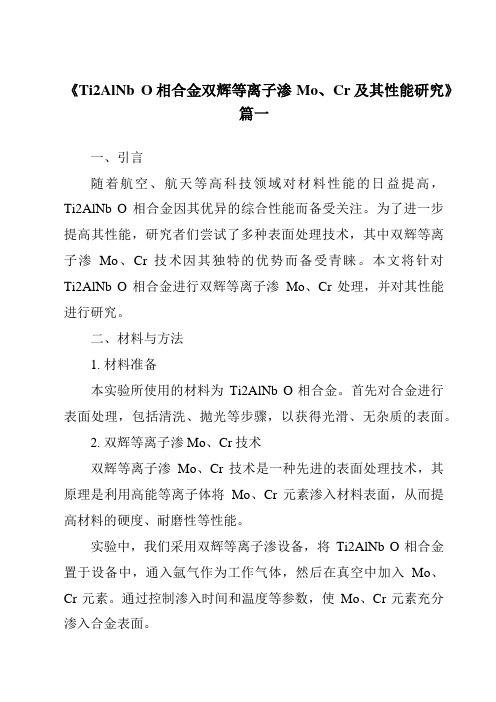 《Ti2AlNb O 相合金双辉等离子渗 Mo、Cr 及其性能研究》篇一

一、引言

随着航空、航天等高科技领域对材料性能的日益提高，Ti2AlNb O 相合金因其优异的综合性能而备受关注。为了进一步提高其性能，研究者们尝试了多种表面处理技术，其中双辉等离子渗 Mo、Cr 技术因其独特的优势而备受青睐。本文将针对 Ti2AlNb O 相合金进行双辉等离子渗 Mo、Cr 处理，并对其性能进行研究。

二、材料与方法

1. 材料准备

本实验所使用的材料为 Ti2AlNb O 相合金。首先对合金进行表面处理，包括清洗、抛光等步骤，以获得光滑、无杂质的表面。

2. 双辉等离子渗 Mo、Cr 技术

双辉等离子渗 Mo、Cr 技术是一种先进的表面处理技术，其原理是利用高能等离子体将 Mo、Cr 元素渗入材料表面，从而提高材料的硬度、耐磨性等性能。

实验中，我们采用双辉等离子渗设备，将 Ti2AlNb O 相合金置于设备中，通入氩气作为工作气体，然后在真空中加入 Mo、Cr 元素。通过控制渗入时间和温度等参数，使 Mo、Cr 元素充分渗入合金表面。